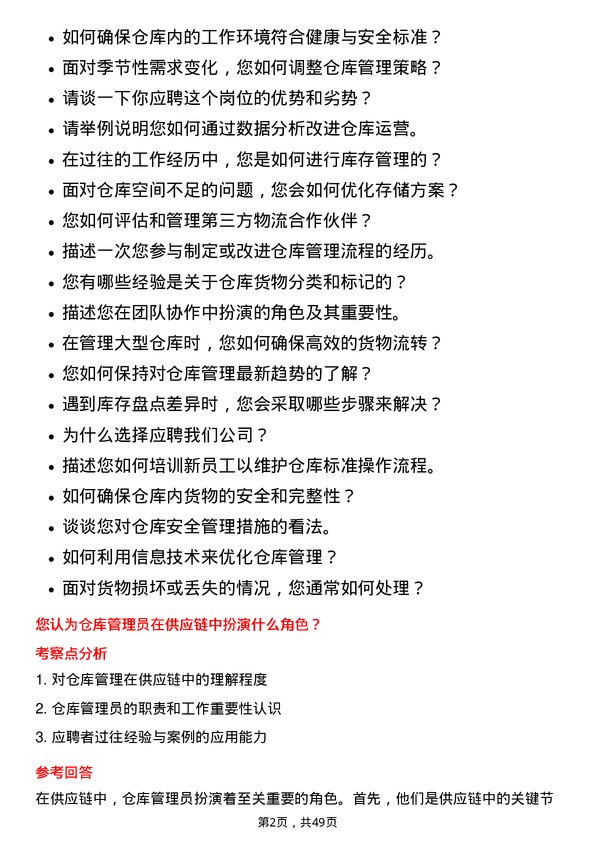 • 如何确保仓库内的工作环境符合健康与安全标准？
• 面对季节性需求变化，您如何调整仓库管理策略？
• 请谈一下你应聘这个岗位的优势和劣势？
• 请举例说明您如何通过数据分析改进仓库运营。
• 在过往的工作经历中，您是如何进行库存管理的？
• 面对仓库空间不足的问题，您会如何优化存储方案？
• 您如何评估和管理第三方物流合作伙伴？
• 描述一次您参与制定或改进仓库管理流程的经历。
• 您有哪些经验是关于仓库货物分类和标记的？
• 描述您在团队协作中扮演的角色及其重要性。
• 在管理大型仓库时，您如何确保高效的货物流转？
• 您如何保持对仓库管理最新趋势的了解？
• 遇到库存盘点差异时，您会采取哪些步骤来解决？
• 为什么选择应聘我们公司？
• 描述您如何培训新员工以维护仓库标准操作流程。
• 如何确保仓库内货物的安全和完整性？
• 谈谈您对仓库安全管理措施的看法。
• 如何利用信息技术来优化仓库管理？
• 面对货物损坏或丢失的情况，您通常如何处理？

您认为仓库管理员在供应链中扮演什么角色？

考察点分析

1. 对仓库管理在供应链中的理解程度
2. 仓库管理员的职责和工作重要性认识
3. 应聘者过往经验与案例的应用能力

参考回答

在供应链中，仓库管理员扮演着至关重要的角色。首先，他们是供应链中的关键节

第2页，共49页